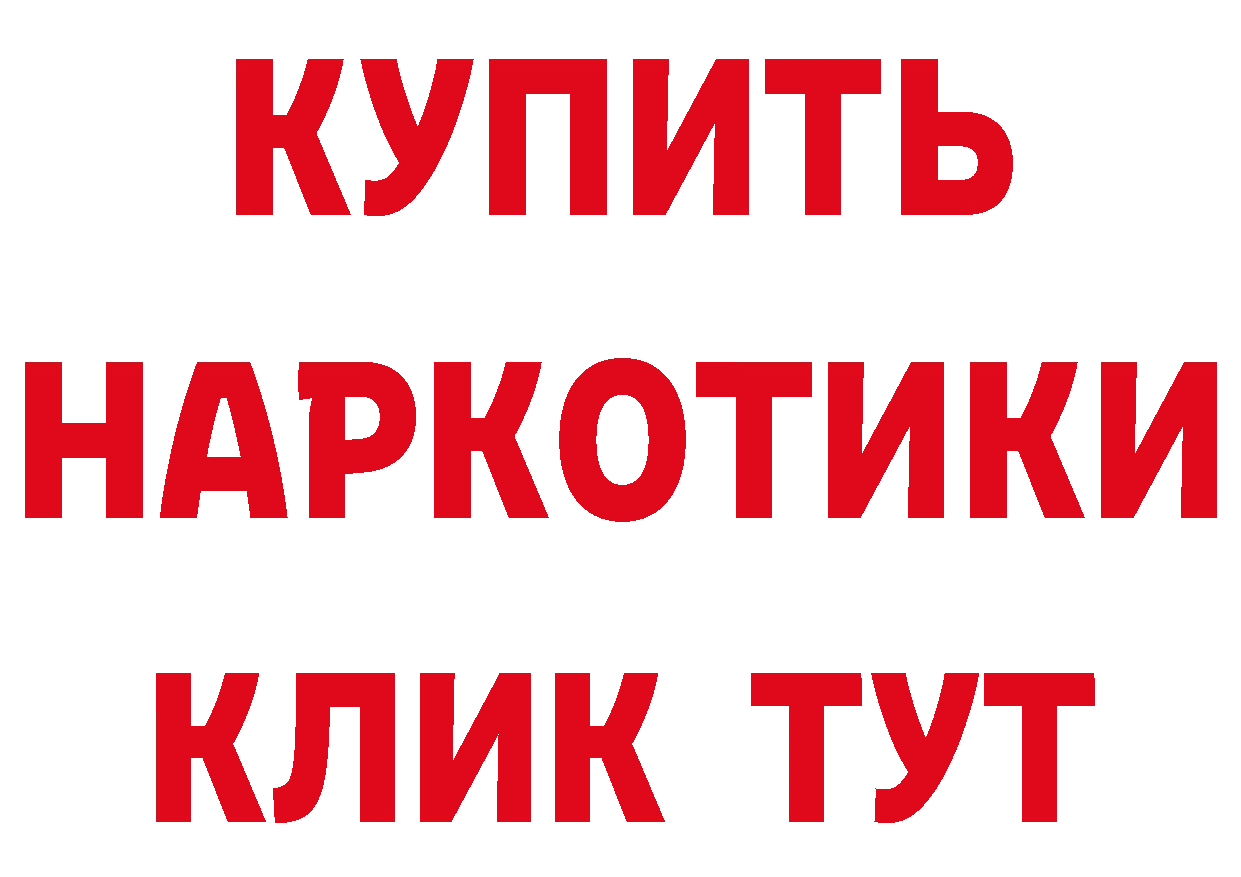 КУПИТЬ
НАРКОТИКИ
КЛИК ТУТ